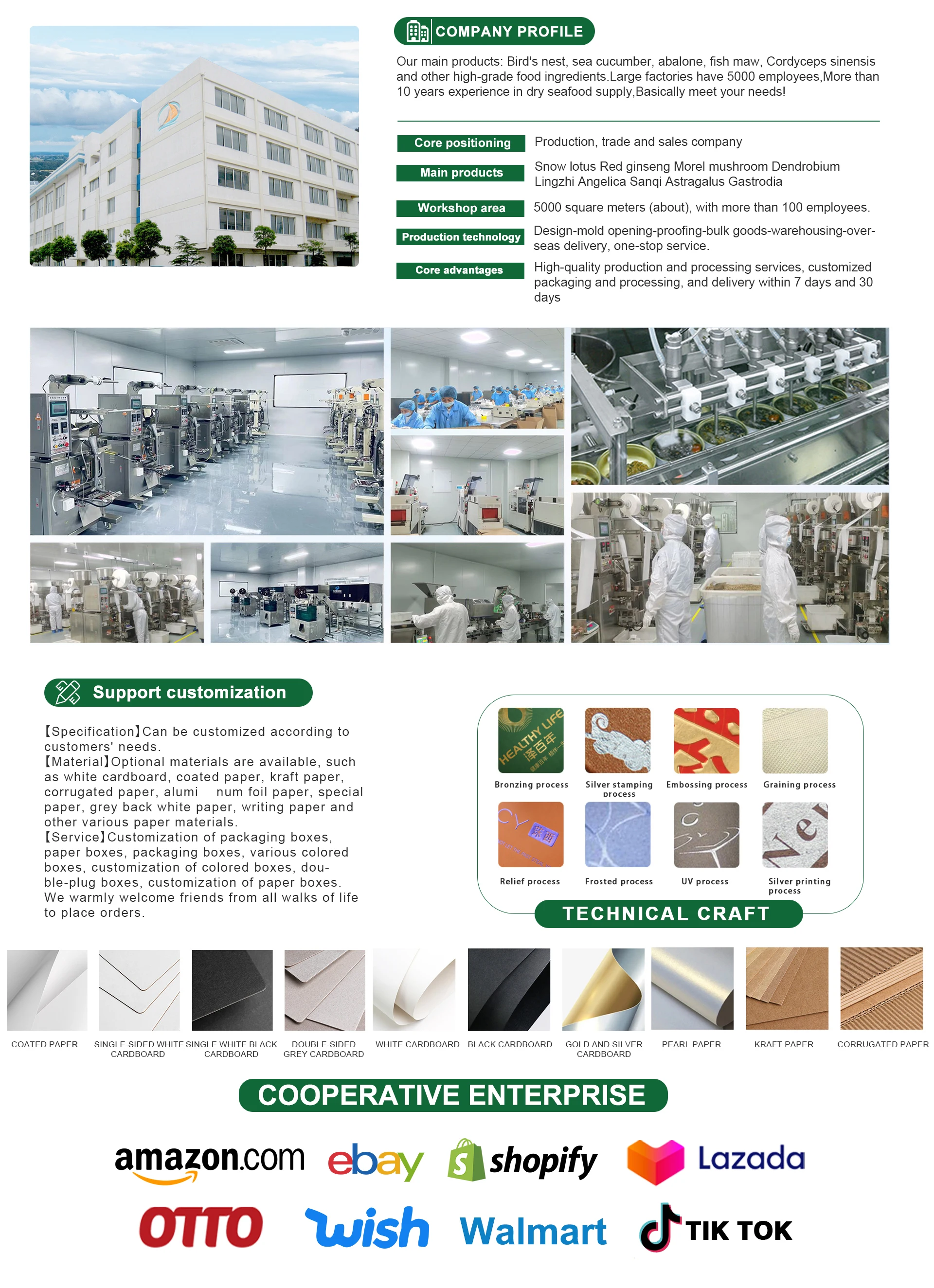 COMPANY PROFILE

Our main products: Bird's nest, sea cucumber, abalone, fish maw, Cordyceps sinensis and other high-grade food ingredients.Large factories have 5000 employees,More than 10 years experience in dry seafood supply,Basically meet your needs!

Core positioning
Production, trade and sales company

Main products
Snow lotus Red ginseng Morel mushroom Dendrobium Lingzhi Angelica Sanqi Astragalus Gastrodia

Workshop area
5000 square meters (about), with more than 100 employees.

Production technology
Design-mold opening-proofing-bulk goods-warehousing-overseas delivery, one-stop service.

Core advantages
High-quality production and processing services, customized packaging and processing, and delivery within 7 days and 30 days

Support customization

【Specification】Can be customized according to customers' needs.
【Material】Optional materials are available, such as white cardboard, coated paper, kraft paper, corrugated paper, alumi num foil paper, special paper, grey back white paper, writing paper and other various paper materials.
【Service】Customization of packaging boxes, paper boxes, packaging boxes, various colored boxes, customization of colored boxes, double-plug boxes, customization of paper boxes. We warmly welcome friends from all walks of life to place orders.

HEALTHY LIFE 泽百年
Bronzing process
Silver stamping process
Embossing process
Graining process
Relief process
Frosted process
UV process
Silver printing process

TECHNICAL CRAFT

COATED PAPER
SINGLE-SIDED WHITE CARDBOARD
SINGLE WHITE BLACK CARDBOARD
DOUBLE-SIDED GREY CARDBOARD
WHITE CARDBOARD
BLACK CARDBOARD
GOLD AND SILVER CARDBOARD
PEARL PAPER
KRAFT PAPER
CORRUGATED PAPER

COOPERATIVE ENTERPRISE

amazon.com ebay shopify Lazada
OTTO wish Walmart TIK TOK